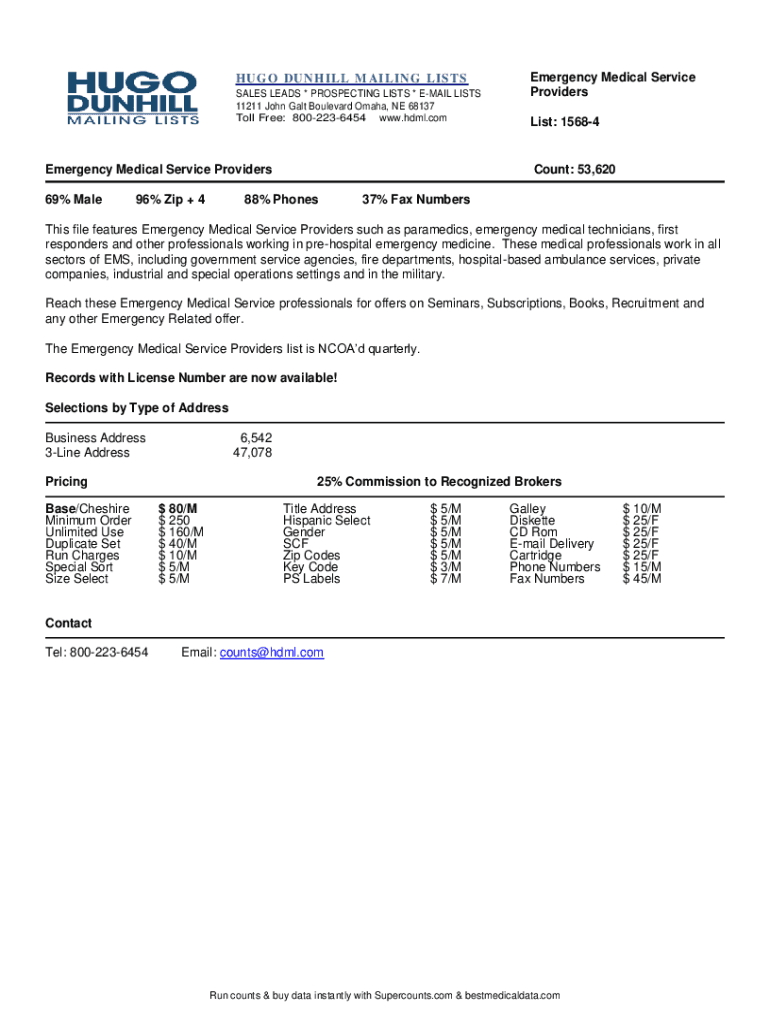 HUGO DUNHILL MAILING LISTS

HUGO DUNHILL MAILING LISTS
SALES LEADS * PROSPECTING LISTS * E-MAIL LISTS
11211 John Galt Boulevard Omaha, NE 68137
Toll Free: 800-223-6454 www.hdml.com

Emergency Medical Service Providers

List: 1568-4

Emergency Medical Service Providers

Count: 53,620

69% Male 96% Zip + 4 88% Phones 37% Fax Numbers

This file features Emergency Medical Service Providers such as paramedics, emergency medical technicians, first responders and other professionals working in pre-hospital emergency medicine. These medical professionals work in all sectors of EMS, including government service agencies, fire departments, hospital-based ambulance services, private companies, industrial and special operations settings and in the military.

Reach these Emergency Medical Service professionals for offers on Seminars, Subscriptions, Books, Recruitment and any other Emergency Related offer.

The Emergency Medical Service Providers list is NCOA'd quarterly.

Records with License Number are now available!

Selections by Type of Address

| Business Address | 6,542 |
|---|---|
| 3-Line Address | 47,078 |

Pricing

25% Commission to Recognized Brokers

| Base/Cheshire | $ 80/M | Title Address | $ 5/M | Galley | $ 10/M |
|---|---|---|---|---|---|
| Minimum Order | $ 250 | Hispanic Select | $ 5/M | Diskette | $ 25/F |
| Unlimited Use | $ 160/M | Gender | $ 5/M | CD Rom | $ 25/F |
| Duplicate Set | $ 40/M | SCF | $ 5/M | E-mail Delivery | $ 25/F |
| Run Charges | $ 10/M | Zip Codes | $ 5/M | Cartridge | $ 25/F |
| Special Sort | $ 5/M | Key Code | $ 3/M | Phone Numbers | $ 15/M |
| Size Select | $ 5/M | PS Labels | $ 7/M | Fax Numbers | $ 45/M |

Contact

Tel: 800-223-6454 Email: counts@hdml.com

Run counts & buy data instantly with Supercounts.com & bestmedicaldata.com